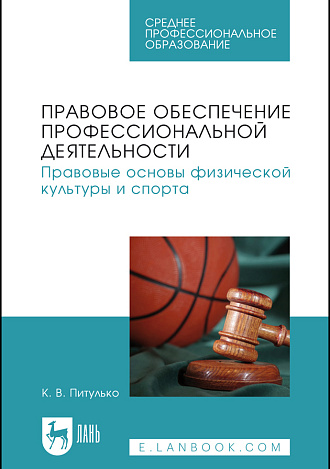 СРЕДНЕЕ ПРОФЕССИОНАЛЬНОЕ ОБРАЗОВАНИЕ

ПРАВОВОЕ ОБЕСПЕЧЕНИЕ ПРОФЕССИОНАЛЬНОЙ ДЕЯТЕЛЬНОСТИ
Правовые основы физической культуры и спорта

К. В. Питулько

ЛАНЬ

E.LANBOOK.COM